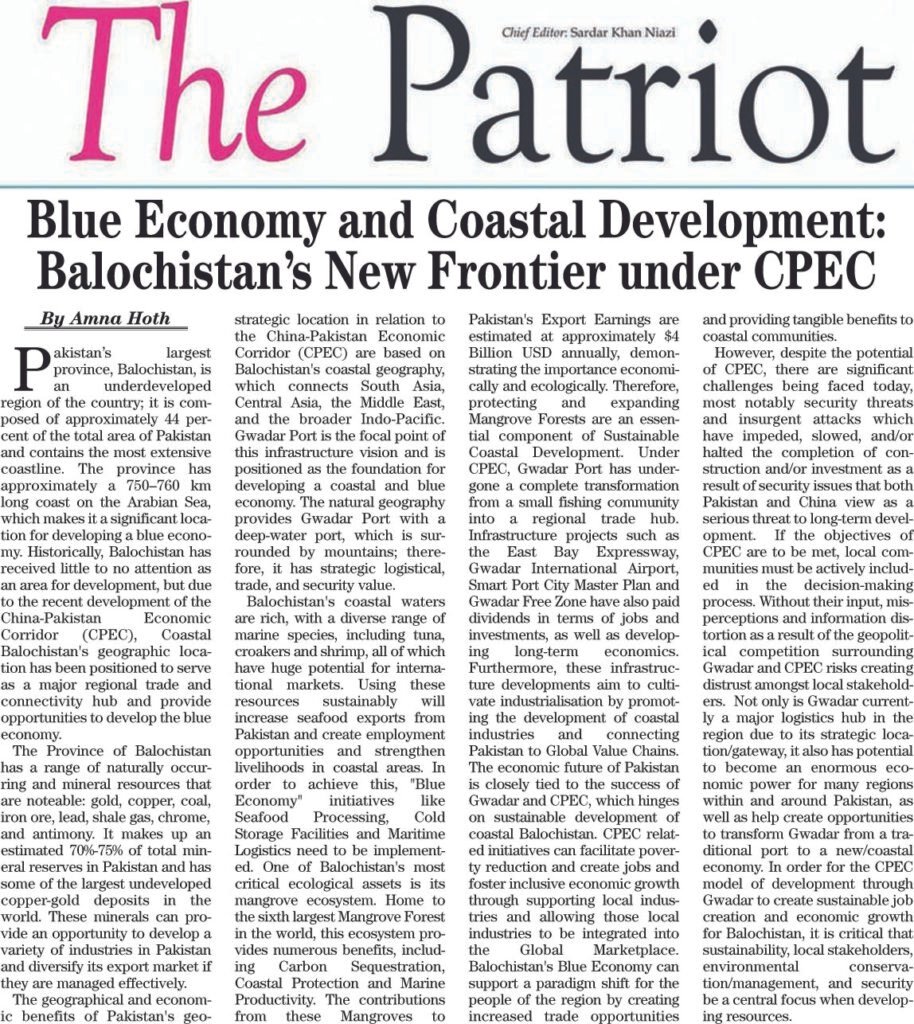 Chief Editor: Sardar Khan Niazi

The Patriot

Blue Economy and Coastal Development: Balochistan's New Frontier under CPEC

By Amna Hoth

Pakistan's largest province, Balochistan, is an underdeveloped region of the country; it is composed of approximately 44 percent of the total area of Pakistan and contains the most extensive coastline. The province has approximately a 750–760 km long coast on the Arabian Sea, which makes it a significant location for developing a blue economy. Historically, Balochistan has received little to no attention as an area for development, but due to the recent development of the China-Pakistan Economic Corridor (CPEC), Coastal Balochistan's geographic location has been positioned to serve as a major regional trade and connectivity hub and provide opportunities to develop the blue economy.

The Province of Balochistan has a range of naturally occurring and mineral resources that are noteable: gold, copper, coal, iron ore, lead, shale gas, chrome, and antimony. It makes up an estimated 70%-75% of total mineral reserves in Pakistan and has some of the largest undeveloped copper-gold deposits in the world. These minerals can provide an opportunity to develop a variety of industries in Pakistan and diversify its export market if they are managed effectively.

The geographical and economic benefits of Pakistan's geostrategic location in relation to the China-Pakistan Economic Corridor (CPEC) are based on Balochistan's coastal geography, which connects South Asia, Central Asia, the Middle East, and the broader Indo-Pacific. Gwadar Port is the focal point of this infrastructure vision and is positioned as the foundation for developing a coastal and blue economy. The natural geography provides Gwadar Port with a deep-water port, which is surrounded by mountains; therefore, it has strategic logistical, trade, and security value.

Balochistan's coastal waters are rich, with a diverse range of marine species, including tuna, croakers and shrimp, all of which have huge potential for international markets. Using these resources sustainably will increase seafood exports from Pakistan and create employment opportunities and strengthen livelihoods in coastal areas. In order to achieve this, "Blue Economy" initiatives like Seafood Processing, Cold Storage Facilities and Maritime Logistics need to be implemented. One of Balochistan's most critical ecological assets is its mangrove ecosystem. Home to the sixth largest Mangrove Forest in the world, this ecosystem provides numerous benefits, including Carbon Sequestration, Coastal Protection and Marine Productivity. The contributions from these Mangroves to Pakistan's Export Earnings are estimated at approximately $4 Billion USD annually, demonstrating the importance economically and ecologically. Therefore, protecting and expanding Mangrove Forests are an essential component of Sustainable Coastal Development. Under CPEC, Gwadar Port has undergone a complete transformation from a small fishing community into a regional trade hub. Infrastructure projects such as the East Bay Expressway, Gwadar International Airport, Smart Port City Master Plan and Gwadar Free Zone have also paid dividends in terms of jobs and investments, as well as developing long-term economics. Furthermore, these infrastructure developments aim to cultivate industrialisation by promoting the development of coastal industries and connecting Pakistan to Global Value Chains. The economic future of Pakistan is closely tied to the success of Gwadar and CPEC, which hinges on sustainable development of coastal Balochistan. CPEC related initiatives can facilitate poverty reduction and create jobs and foster inclusive economic growth through supporting local industries and allowing those local industries to be integrated into the Global Marketplace. Balochistan's Blue Economy can support a paradigm shift for the people of the region by creating increased trade opportunities and providing tangible benefits to coastal communities.

However, despite the potential of CPEC, there are significant challenges being faced today, most notably security threats and insurgent attacks which have impeded, slowed, and/or halted the completion of construction and/or investment as a result of security issues that both Pakistan and China view as a serious threat to long-term development. If the objectives of CPEC are to be met, local communities must be actively included in the decision-making process. Without their input, misperceptions and information distortion as a result of the geopolitical competition surrounding Gwadar and CPEC risks creating distrust amongst local stakeholders. Not only is Gwadar currently a major logistics hub in the region due to its strategic location/gateway, it also has potential to become an enormous economic power for many regions within and around Pakistan, as well as help create opportunities to transform Gwadar from a traditional port to a new/coastal economy. In order for the CPEC model of development through Gwadar to create sustainable job creation and economic growth for Balochistan, it is critical that sustainability, local stakeholders, environmental conservation/management, and security be a central focus when developing resources.